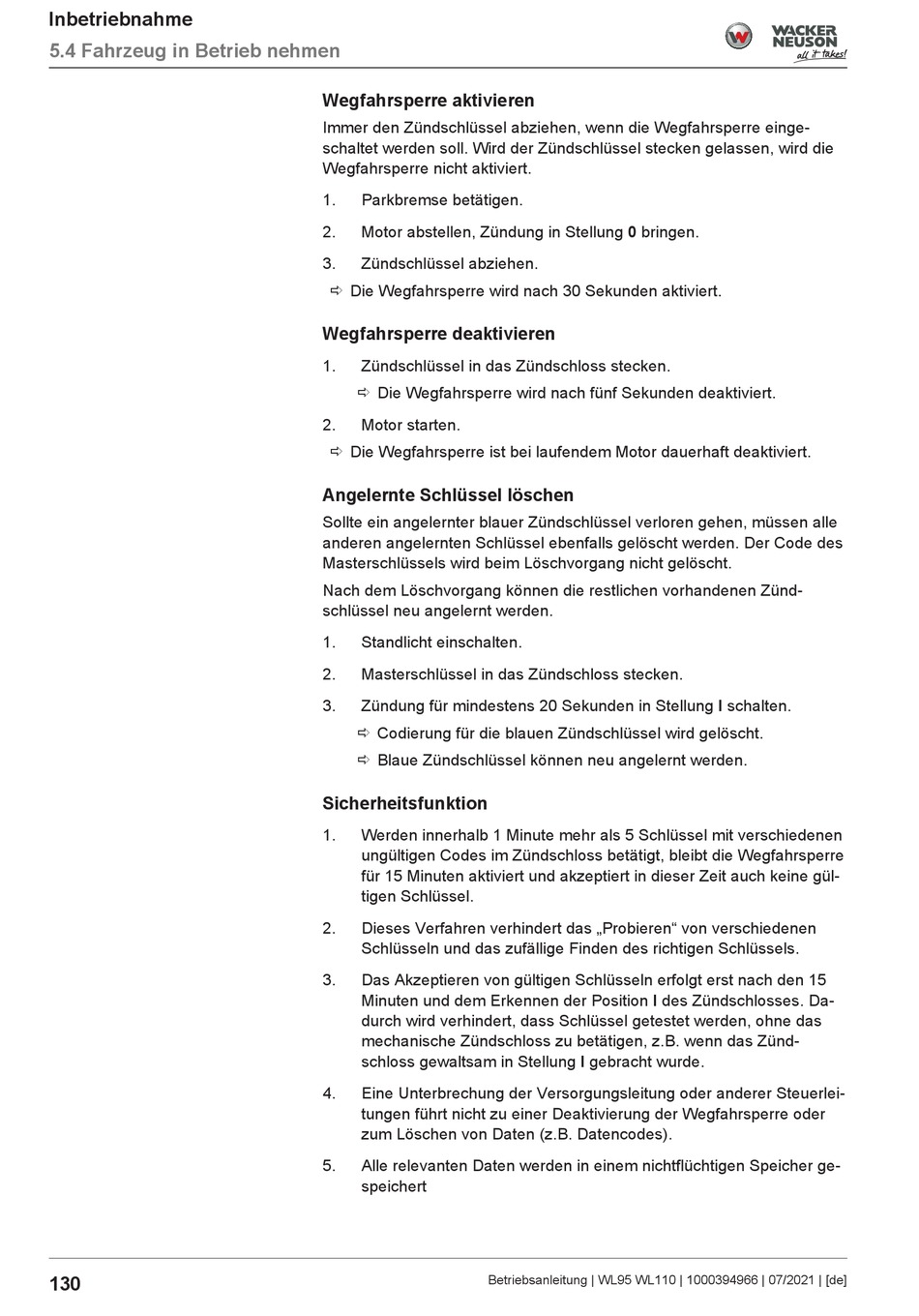 Inbetriebnahme
5.4 Fahrzeug in Betrieb nehmen

WACKER NEUSON
all it takes!

Wegfahrsperre aktivieren

Immer den Zündschlüssel abziehen, wenn die Wegfahrsperre eingeschaltet werden soll. Wird der Zündschlüssel stecken gelassen, wird die Wegfahrsperre nicht aktiviert.

1. Parkbremse betätigen.

2. Motor abstellen, Zündung in Stellung 0 bringen.

3. Zündschlüssel abziehen.

⇨ Die Wegfahrsperre wird nach 30 Sekunden aktiviert.

Wegfahrsperre deaktivieren

1. Zündschlüssel in das Zündschloss stecken.

⇨ Die Wegfahrsperre wird nach fünf Sekunden deaktiviert.

2. Motor starten.

⇨ Die Wegfahrsperre ist bei laufendem Motor dauerhaft deaktiviert.

Angelernte Schlüssel löschen

Sollte ein angelernter blauer Zündschlüssel verloren gehen, müssen alle anderen angelernten Schlüssel ebenfalls gelöscht werden. Der Code des Masterschlüssels wird beim Löschvorgang nicht gelöscht.

Nach dem Löschvorgang können die restlichen vorhandenen Zündschlüssel neu angelernt werden.

1. Standlicht einschalten.

2. Masterschlüssel in das Zündschloss stecken.

3. Zündung für mindestens 20 Sekunden in Stellung I schalten.

⇨ Codierung für die blauen Zündschlüssel wird gelöscht.

⇨ Blaue Zündschlüssel können neu angelernt werden.

Sicherheitsfunktion

1. Werden innerhalb 1 Minute mehr als 5 Schlüssel mit verschiedenen ungültigen Codes im Zündschloss betätigt, bleibt die Wegfahrsperre für 15 Minuten aktiviert und akzeptiert in dieser Zeit auch keine gültigen Schlüssel.

2. Dieses Verfahren verhindert das „Probieren“ von verschiedenen Schlüsseln und das zufällige Finden des richtigen Schlüssels.

3. Das Akzeptieren von gültigen Schlüsseln erfolgt erst nach den 15 Minuten und dem Erkennen der Position I des Zündschlosses. Dadurch wird verhindert, dass Schlüssel getestet werden, ohne das mechanische Zündschloss zu betätigen, z.B. wenn das Zündschloss gewaltsam in Stellung I gebracht wurde.

4. Eine Unterbrechung der Versorgungsleitung oder anderer Steuerleitungen führt nicht zu einer Deaktivierung der Wegfahrsperre oder zum Löschen von Daten (z.B. Datencodes).

5. Alle relevanten Daten werden in einem nichtflüchtigen Speicher gespeichert

130

Betriebsanleitung | WL95 WL110 | 1000394966 | 07/2021 | [de]